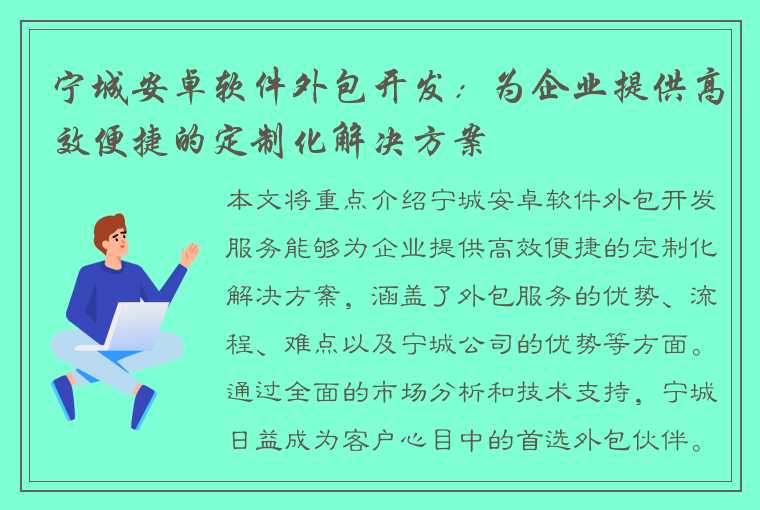 宁城安卓软件外包开发：为企业提供高效便捷的定制化解决方案

本文将重点介绍宁城安卓软件外包开发服务能够为企业提供高效便捷的定制化解决方案，涵盖了外包服务的优势、流程、难点以及宁城公司的优势等方面。通过全面的市场分析和技术支持，宁城日益成为客户心目中的首选外包伙伴。